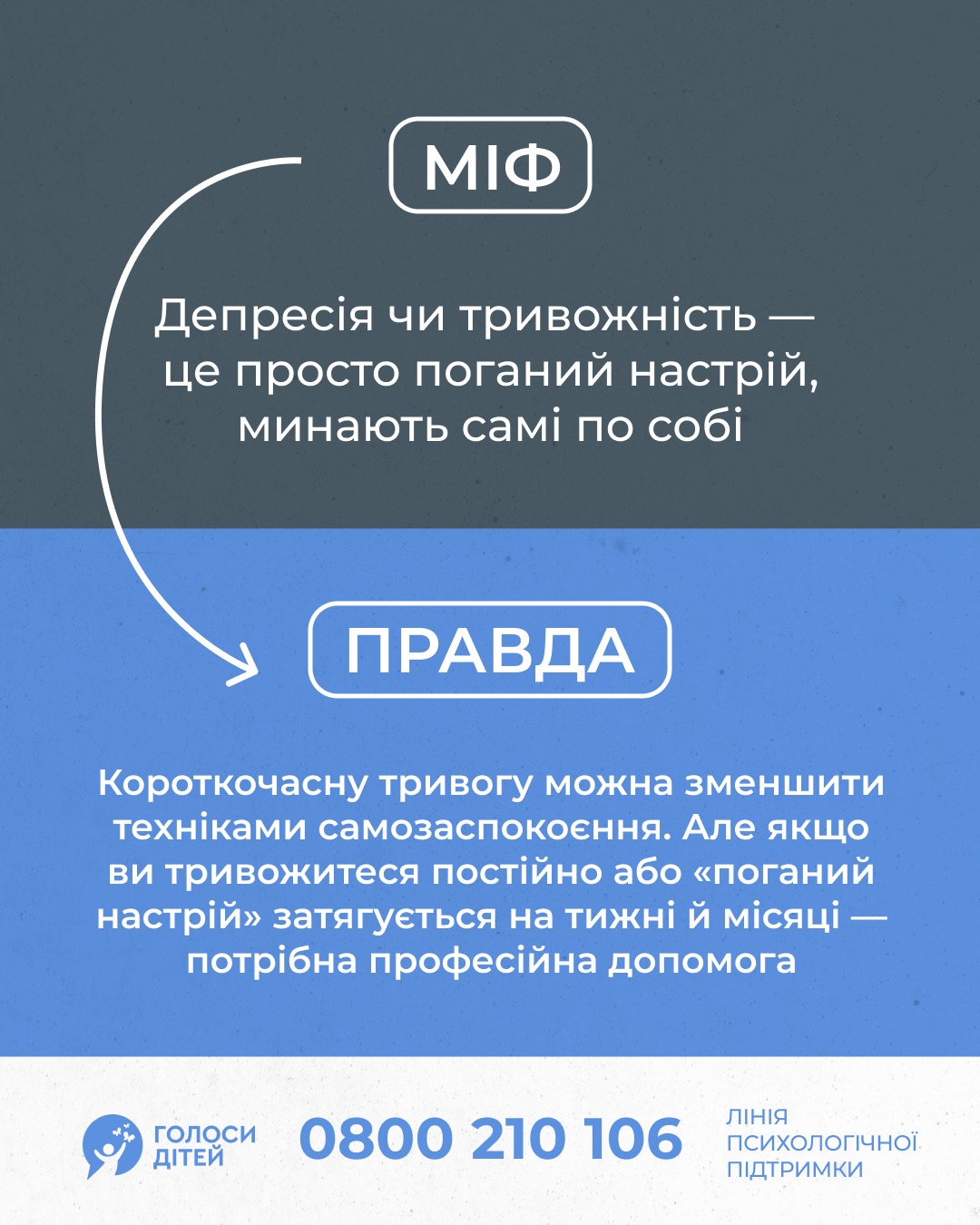 МІФ

Депресія чи тривожність — це просто поганий настрій, минають самі по собі

ПРАВДА

Короткочасну тривогу можна зменшити техніками самозаспокоєння. Але якщо ви тривожитеся постійно або «поганий настрій» затягується на тижні й місяці — потрібна професійна допомога

ГОЛОСИ ДІТЕЙ

0800 210 106

ЛІНІЯ ПСИХОЛОГІЧНОЇ ПІДТРИМКИ